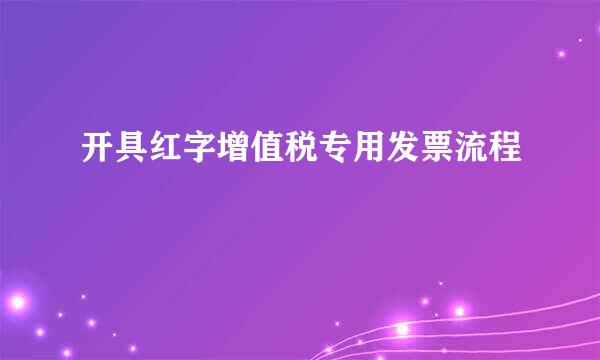 开具红字增值税专用发票流程